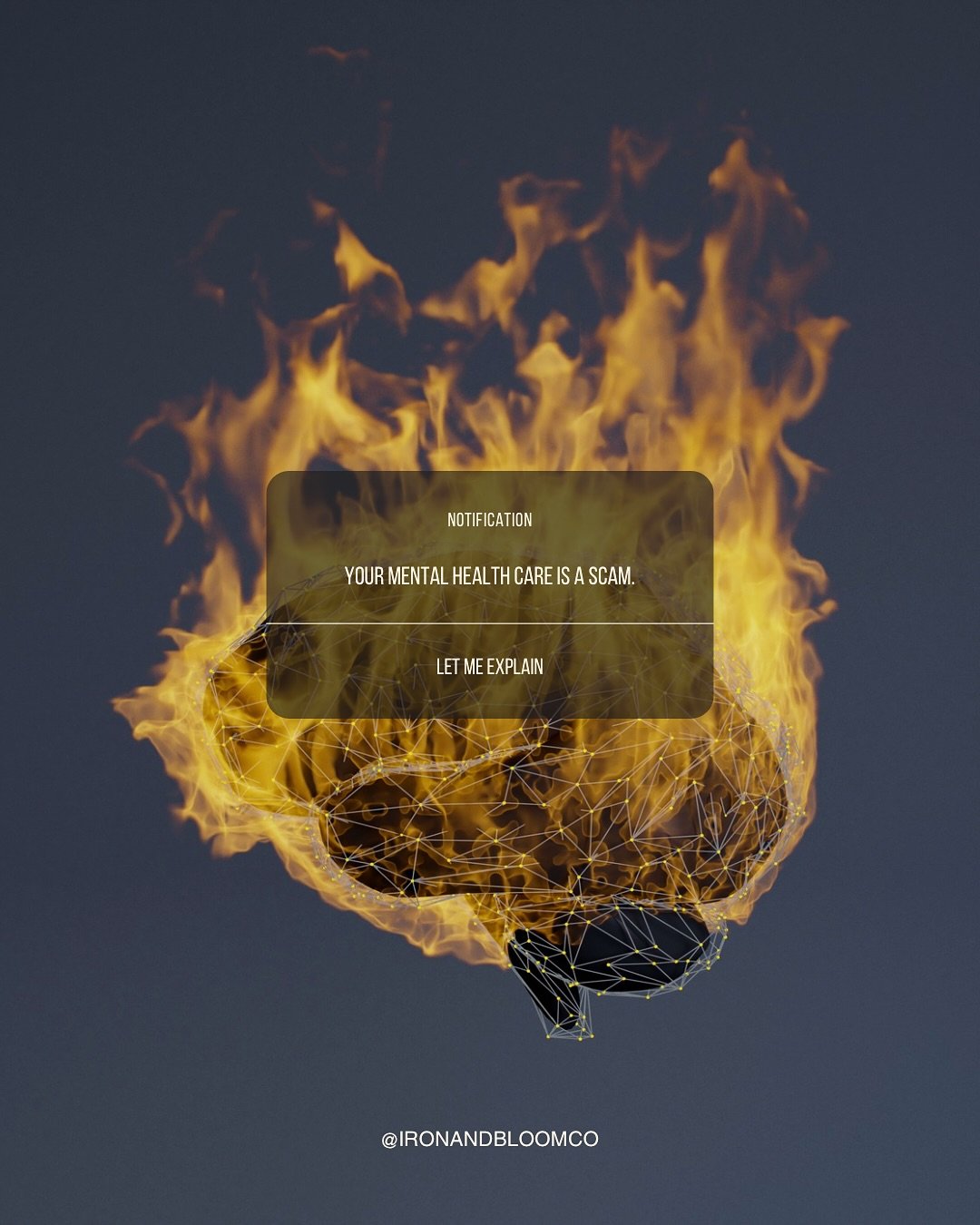 NOTIFICATION

YOUR MENTAL HEALTH CARE IS A SCAM.

LET ME EXPLAIN

@IRONANDBLOOMCO